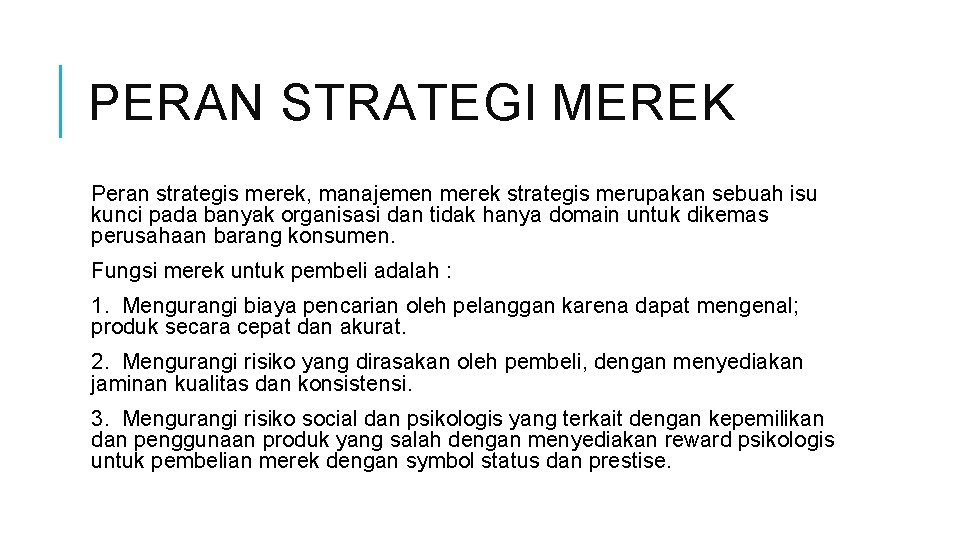 PERAN STRATEGI MEREK

Peran strategis merek, manajemen merek strategis merupakan sebuah isu kunci pada banyak organisasi dan tidak hanya domain untuk dikemas perusahaan barang konsumen.

Fungsi merek untuk pembeli adalah :

1. Mengurangi biaya pencarian oleh pelanggan karena dapat mengenal; produk secara cepat dan akurat.

2. Mengurangi risiko yang dirasakan oleh pembeli, dengan menyediakan jaminan kualitas dan konsistensi.

3. Mengurangi risiko social dan psikologis yang terkait dengan kepemilikan dan penggunaan produk yang salah dengan menyediakan reward psikologis untuk pembelian merek dengan symbol status dan prestise.